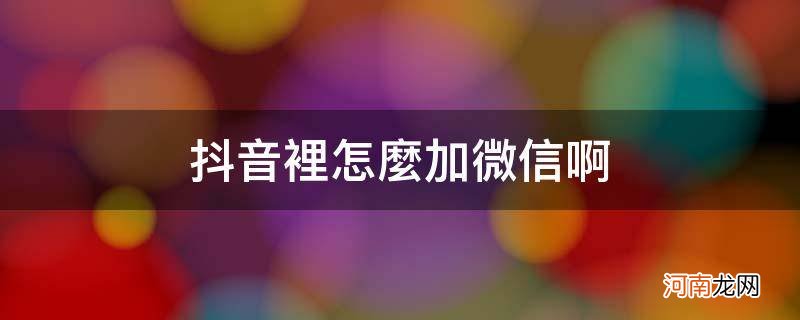 抖音裡怎麼加微信啊

河南龙网